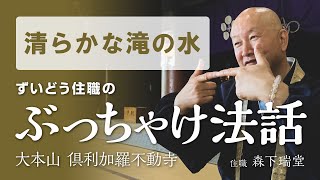 清らかな滝の水

ずいどう住職の

ぶっちゃけ法話

大本山 倶利加羅不動寺

住職 森下瑞堂